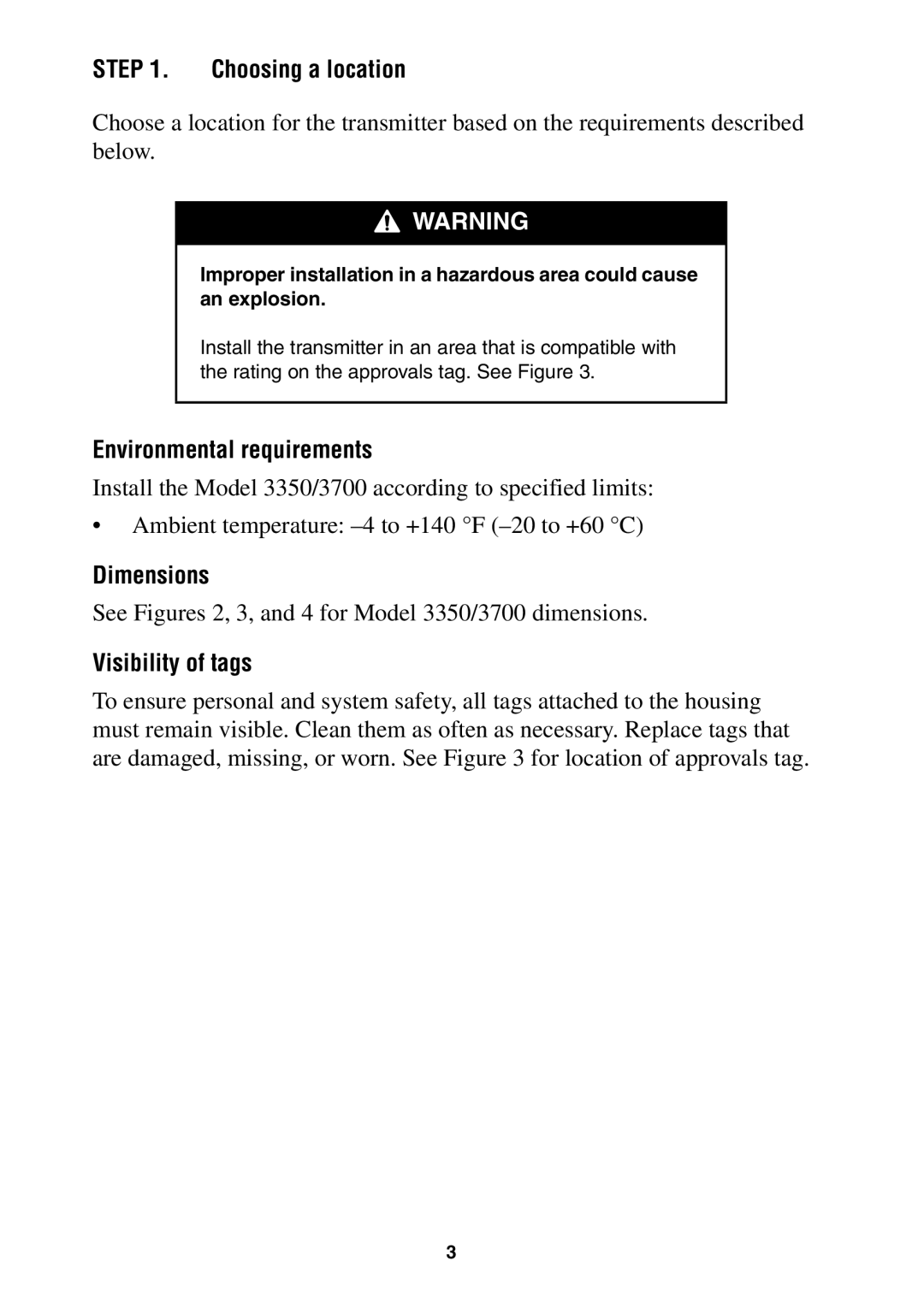 STEP 1. Choosing a location

Choose a location for the transmitter based on the requirements described below.

WARNING

Improper installation in a hazardous area could cause an explosion.

Install the transmitter in an area that is compatible with the rating on the approvals tag. See Figure 3.

Environmental requirements

Install the Model 3350/3700 according to specified limits:

• Ambient temperature: –4 to +140 °F (–20 to +60 °C)

Dimensions

See Figures 2, 3, and 4 for Model 3350/3700 dimensions.

Visibility of tags

To ensure personal and system safety, all tags attached to the housing must remain visible. Clean them as often as necessary. Replace tags that are damaged, missing, or worn. See Figure 3 for location of approvals tag.

3